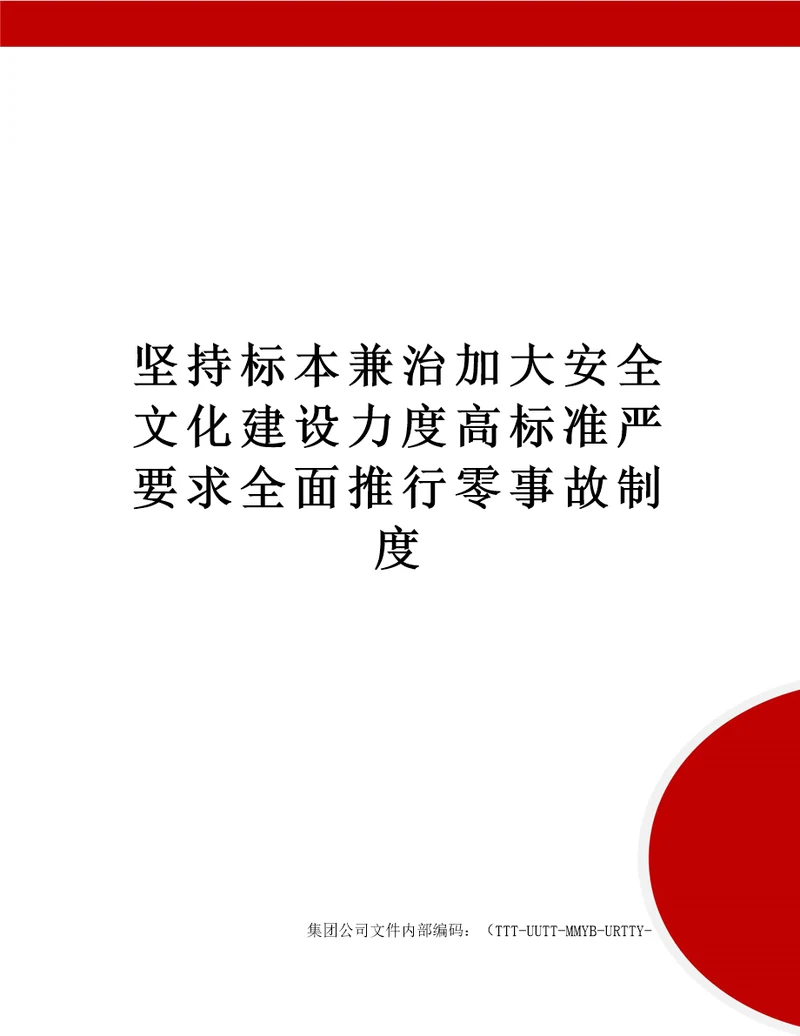 坚持标本兼治加大安全文化建设力度高标准严要求全面推行零事故制度

集团公司文件内部编码：（TTT-UUTT-MMYB-URTTY-